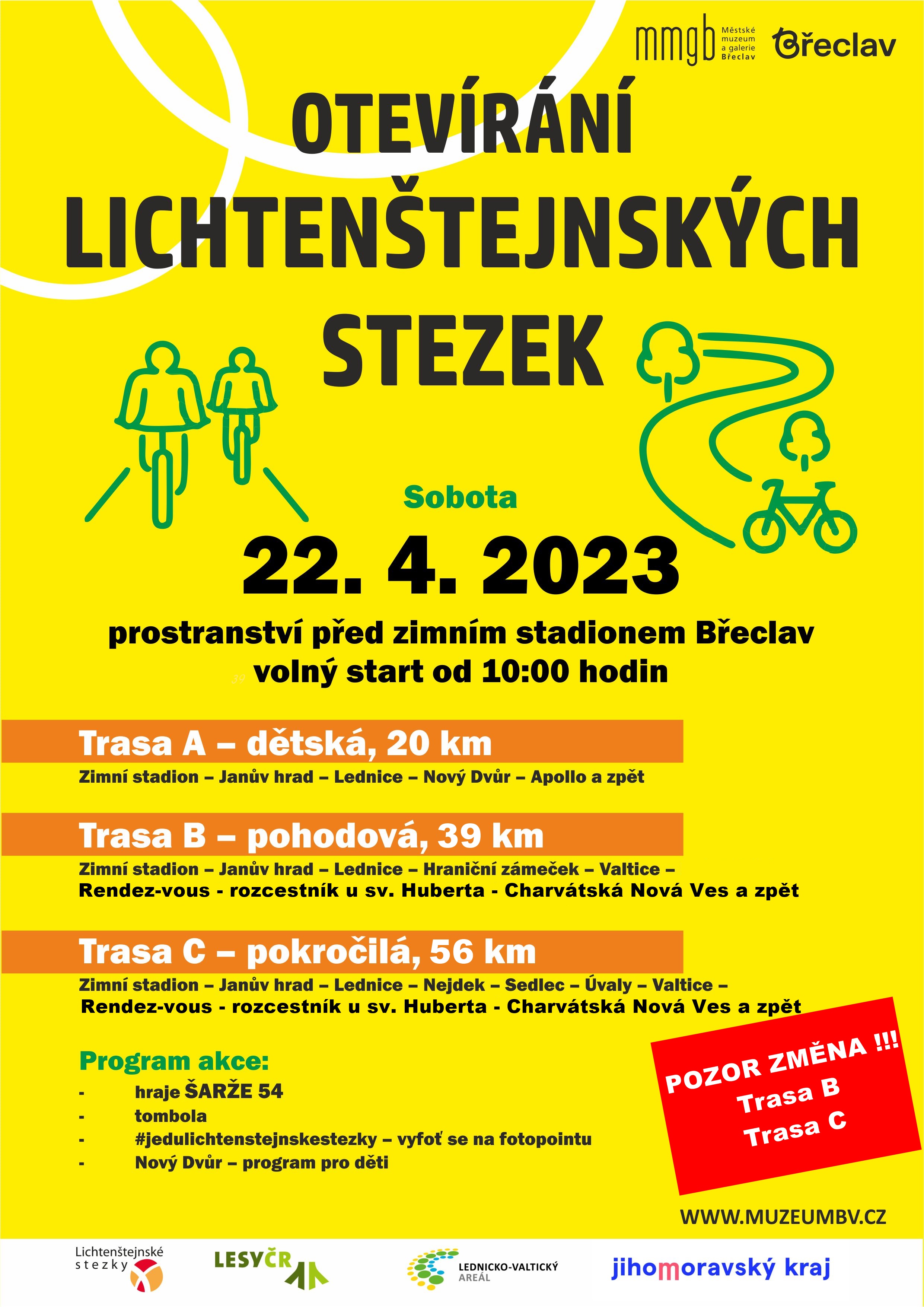 mmgb Městské muzeum a galerie Břeclav

Břeclav

OTEVÍRÁNÍ LICHTENŠTEJNSKÝCH STEZEK

Sobota

22. 4. 2023

prostranství před zimním stadionem Břeclav
volný start od 10:00 hodin

Trasa A – dětská, 20 km

Zimní stadion – Janův hrad – Lednice – Nový Dvůr – Apollo a zpět

Trasa B – pohodová, 39 km

Zimní stadion – Janův hrad – Lednice – Hraniční zámeček – Valtice – Rendez-vous - rozcestník u sv. Huberta - Charvátská Nová Ves a zpět

Trasa C – pokročilá, 56 km

Zimní stadion – Janův hrad – Lednice – Nejdek – Sedlec – Úvaly – Valtice – Rendez-vous - rozcestník u sv. Huberta - Charvátská Nová Ves a zpět

Program akce:
- hraje ŠARŽE 54
- tombola
- #jedulichtenstejnskestezky – vyfoť se na fotopointu
- Nový Dvůr – program pro děti

POZOR ZMĚNA !!!
Trasa B
Trasa C

WWW.MUZEUMBV.CZ

Lichtenštejnské stezky

LESY ČR

LEDNICKO-VALTICKÝ AREÁL

jihomoravský kraj